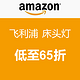 amazon

飞利浦 床头灯

低至65折